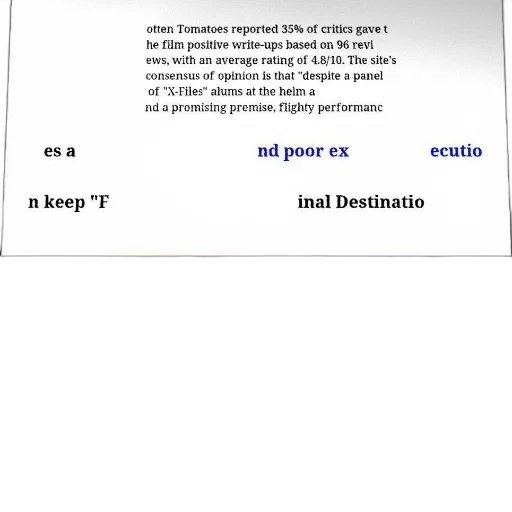 otten Tomatoes reported 35% of critics gave t he film positive write-ups based on 96 revi ews, with an average rating of 4.8/10. The site's consensus of opinion is that "despite a panel of "X-Files" alums at the helm a nd a promising premise, flighty performanc

es a

nd poor ex

ecutio

n keep "F

inal Destinatio